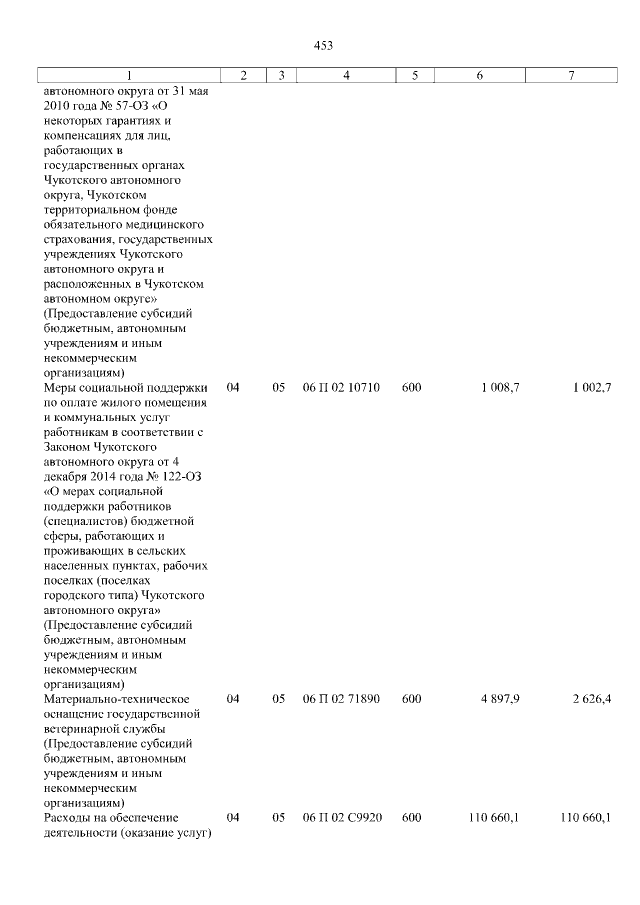 453

| 1 | 2 | 3 | 4 | 5 | 6 | 7 |
|---|---|---|---|---|---|---|
| автономного округа от 31 мая 2010 года № 57-ОЗ «О некоторых гарантиях и компенсациях для лиц, работающих в государственных органах Чукотского автономного округа, Чукотском территориальном фонде обязательного медицинского страхования, государственных учреждениях Чукотского автономного округа и расположенных в Чукотском автономном округе» (Предоставление субсидий бюджетным, автономным учреждениям и иным некоммерческим организациям) | | | | | | |
| Меры социальной поддержки по оплате жилого помещения и коммунальных услуг работникам в соответствии с Законом Чукотского автономного округа от 4 декабря 2014 года № 122-ОЗ «О мерах социальной поддержки работников (специалистов) бюджетной сферы, работающих и проживающих в сельских населенных пунктах, рабочих поселках (поселках городского типа) Чукотского автономного округа» (Предоставление субсидий бюджетным, автономным учреждениям и иным некоммерческим организациям) | 04 | 05 | 06 П 02 10710 | 600 | 1 008,7 | 1 002,7 |
| Материально-техническое оснащение государственной ветеринарной службы (Предоставление субсидий бюджетным, автономным учреждениям и иным некоммерческим организациям) | 04 | 05 | 06 П 02 71890 | 600 | 4 897,9 | 2 626,4 |
| Расходы на обеспечение деятельности (оказание услуг) | 04 | 05 | 06 П 02 С9920 | 600 | 110 660,1 | 110 660,1 |